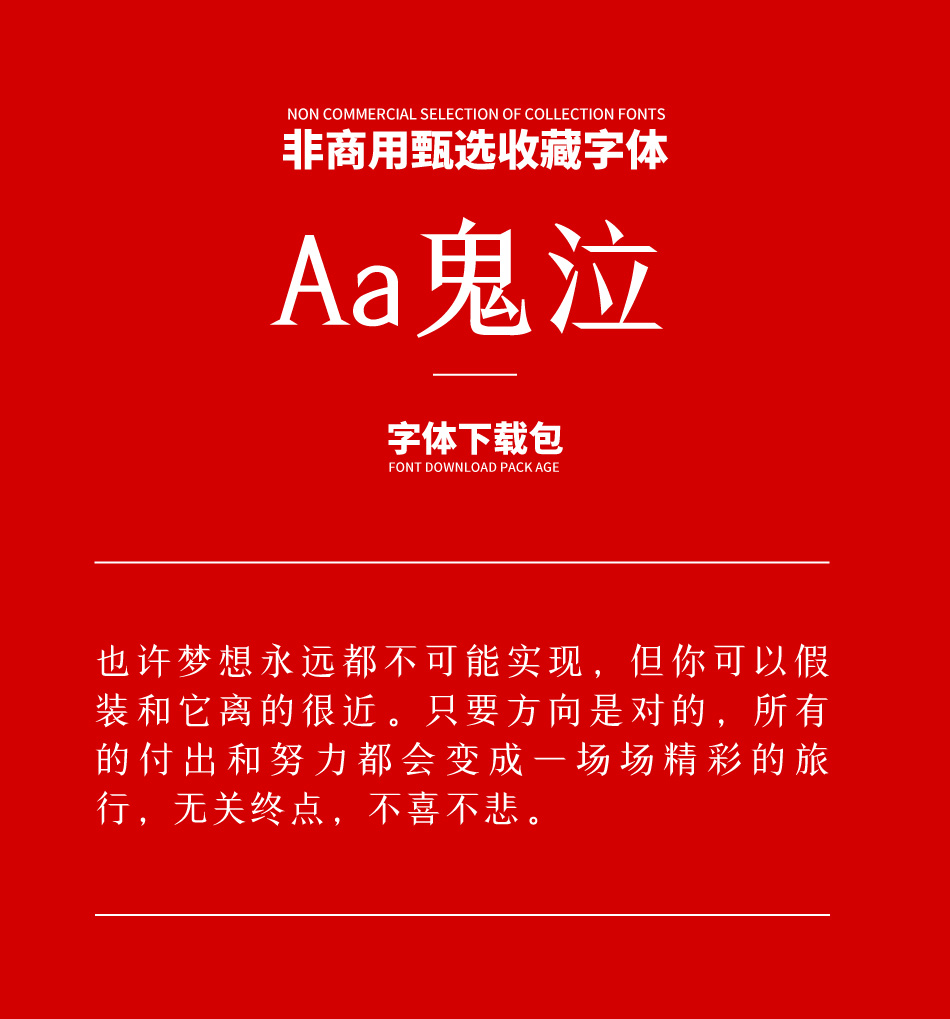 NON COMMERCIAL SELECTION OF COLLECTION FONTS
非商用甄选收藏字体

Aa鬼泣

字体下载包
FONT DOWNLOAD PACK AGE

也许梦想永远都不可能实现，但你可以假装和它离的很近。只要方向是对的，所有的付出和努力都会变成一场场精彩的旅行，无关终点，不喜不悲。